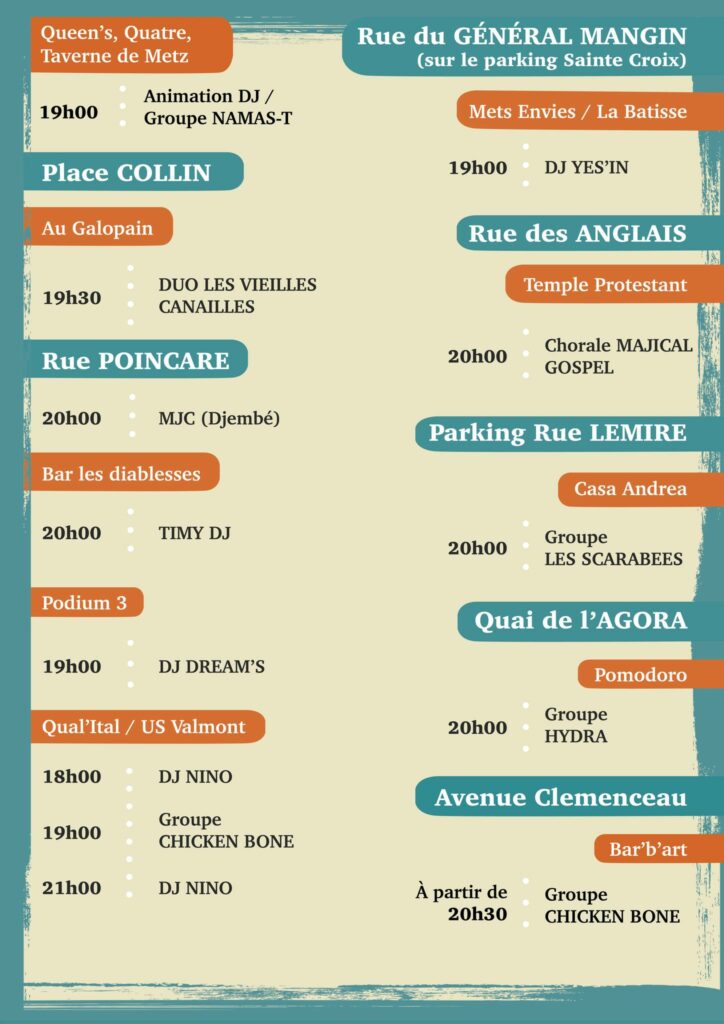 Queen's, Quatre, Taverne de Metz

19h00 Animation DJ / Groupe NAMAS-T

Place COLLIN

Au Galopain

19h30 DUO LES VIEILLES CANAILLES

Rue POINCARE

20h00 MJC (Djembé)

Bar les diablesses

20h00 TIMY DJ

Podium 3

19h00 DJ DREAM'S

Qual'Ital / US Valmont

18h00 DJ NINO

19h00 Groupe CHICKEN BONE

21h00 DJ NINO

Rue du GÉNÉRAL MANGIN (sur le parking Sainte Croix)

Mets Envies / La Batisse

19h00 DJ YES'IN

Rue des ANGLAIS

Temple Protestant

20h00 Chorale MAJICAL GOSPEL

Parking Rue LEMIRE

Casa Andrea

20h00 Groupe LES SCARABEES

Quai de l'AGORA

Pomodoro

20h00 Groupe HYDRA

Avenue Clemenceau

Bar'b'art

À partir de 20h30 Groupe CHICKEN BONE